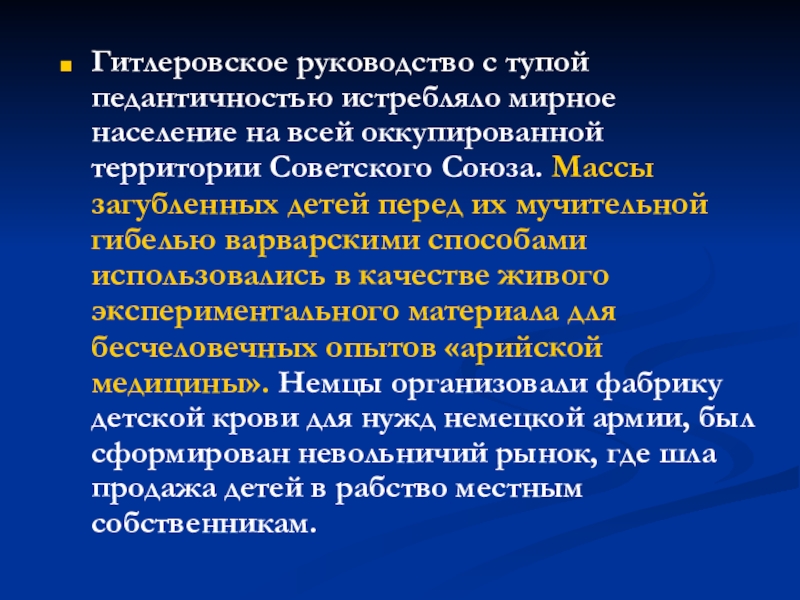 Гитлеровское руководство с тупой педантичностью истребляло мирное население на всей оккупированной территории Советского Союза. Массы загубленных детей перед их мучительной гибелью варварскими способами использовались в качестве живого экспериментального материала для бесчеловечных опытов «арийской медицины». Немцы организовали фабрику детской крови для нужд немецкой армии, был сформирован невольничий рынок, где шла продажа детей в рабство местным собственникам.